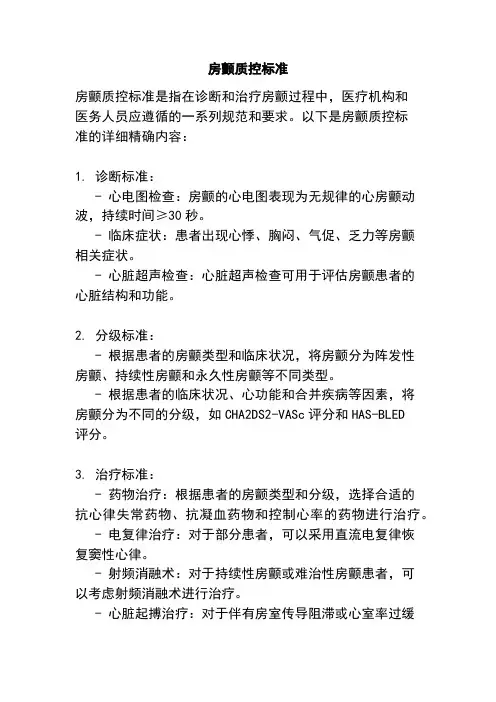 房颤质控标准

房颤质控标准是指在诊断和治疗房颤过程中，医疗机构和医务人员应遵循的一系列规范和要求。以下是房颤质控标准的详细精确内容：

1. 诊断标准：
- 心电图检查：房颤的心电图表现为无规律的心房颤动波，持续时间≥30 秒。
- 临床症状：患者出现心悸、胸闷、气促、乏力等房颤相关症状。
- 心脏超声检查：心脏超声检查可用于评估房颤患者的心脏结构和功能。

2. 分级标准：
- 根据患者的房颤类型和临床状况，将房颤分为阵发性房颤、持续性房颤和永久性房颤等不同类型。
- 根据患者的临床状况、心功能和合并疾病等因素，将房颤分为不同的分级，如 CHA2DS2-VASc 评分和 HAS-BLED 评分。

3. 治疗标准：
- 药物治疗：根据患者的房颤类型和分级，选择合适的抗心律失常药物、抗凝血药物和控制心率的药物进行治疗。
- 电复律治疗：对于部分患者，可以采用直流电复律恢复窦性心律。
- 射频消融术：对于持续性房颤或难治性房颤患者，可以考虑射频消融术进行治疗。
- 心脏起搏治疗：对于伴有房室传导阻滞或心室率过缓